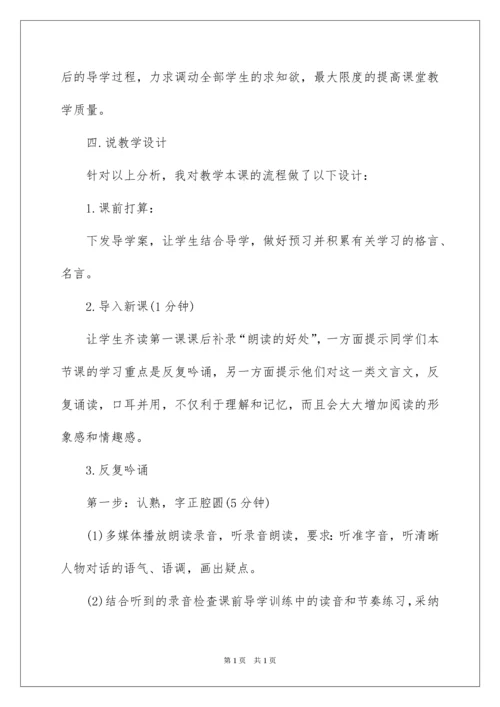 后的导学过程，力求调动全部学生的求知欲，最大限度的提高课堂教学质量。

四.说教学设计

针对以上分析，我对教学本课的流程做了以下设计：

1.课前打算：

下发导学案，让学生结合导学，做好预习并积累有关学习的格言、名言。

2.导入新课(1分钟)

让学生齐读第一课课后补录“朗读的好处”，一方面提示同学们本节课的学习重点是反复吟诵，另一方面提示他们对这一类文言文，反复诵读，口耳并用，不仅利于理解和记忆，而且会大大增加阅读的形象感和情趣感。

3.反复吟诵

第一步：认熟，字正腔圆(5分钟)

(1)多媒体播放朗读录音，听录音朗读，要求：听准字音，听清晰人物对话的语气、语调，画出疑点。

(2)结合听到的录音检查课前导学训练中的读音和节奏练习，采纳

第1页 共1页